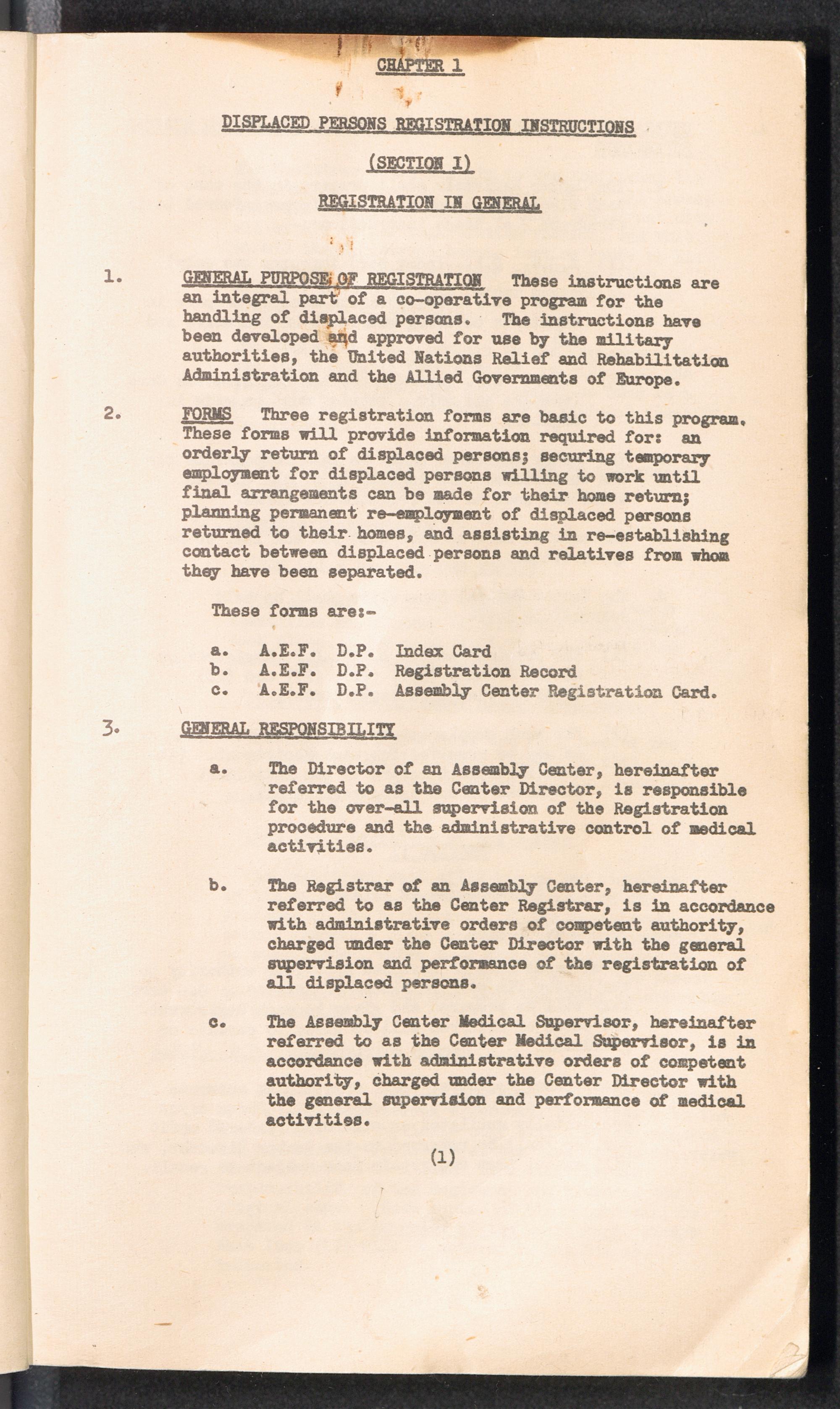 CHAPTER 1

DISPLACED PERSONS REGISTRATION INSTRUCTIONS

(SECTION I)

REGISTRATION IN GENERAL

1. GENERAL PURPOSE OF REGISTRATION These instructions are an integral part of a co-operative program for the handling of displaced persons. The instructions have been developed and approved for use by the military authorities, the United Nations Relief and Rehabilitation Administration and the Allied Governments of Europe.

2. FORMS Three registration forms are basic to this program. These forms will provide information required for: an orderly return of displaced persons; securing temporary employment for displaced persons willing to work until final arrangements can be made for their home return; planning permanent re-employment of displaced persons returned to their homes, and assisting in re-establishing contact between displaced persons and relatives from whom they have been separated.

These forms are:-

a. A.E.F. D.P. Index Card
b. A.E.F. D.P. Registration Record
c. A.E.F. D.P. Assembly Center Registration Card.

3. GENERAL RESPONSIBILITY

a. The Director of an Assembly Center, hereinafter referred to as the Center Director, is responsible for the over-all supervision of the Registration procedure and the administrative control of medical activities.

b. The Registrar of an Assembly Center, hereinafter referred to as the Center Registrar, is in accordance with administrative orders of competent authority, charged under the Center Director with the general supervision and performance of the registration of all displaced persons.

c. The Assembly Center Medical Supervisor, hereinafter referred to as the Center Medical Supervisor, is in accordance with administrative orders of competent authority, charged under the Center Director with the general supervision and performance of medical activities.

(1)